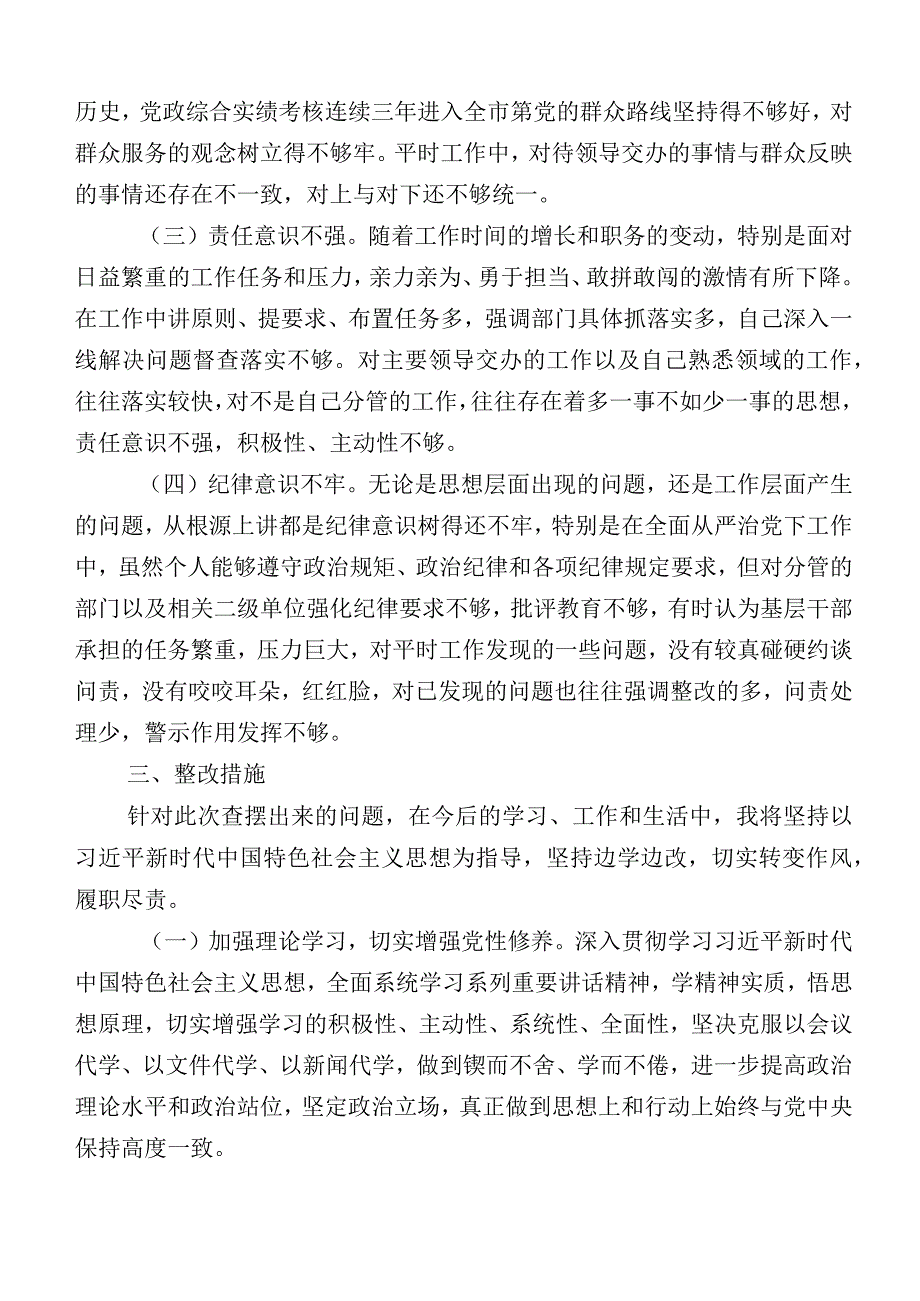 历史，党政综合实绩考核连续三年进入全市第党的群众路线坚持得不够好，对群众服务的观念树立得不够牢。平时工作中，对待领导交办的事情与群众反映的事情还存在不一致，对上与对下还不够统一。

（三）责任意识不强。随着工作时间的增长和职务的变动，特别是面对日益繁重的工作任务和压力，亲力亲为、勇于担当、敢拼敢闯的激情有所下降。在工作中讲原则、提要求、布置任务多，强调部门具体抓落实多，自己深入一线解决问题督查落实不够。对主要领导交办的工作以及自己熟悉领域的工作，往往落实较快，对不是自己分管的工作，往往存在着多一事不如少一事的思想，责任意识不强，积极性、主动性不够。

（四）纪律意识不牢。无论是思想层面出现的问题，还是工作层面产生的问题，从根源上讲都是纪律意识树得还不牢，特别是在全面从严治党下工作中，虽然个人能够遵守政治规矩、政治纪律和各项纪律规定要求，但对分管的部门以及相关二级单位强化纪律要求不够，批评教育不够，有时认为基层干部承担的任务繁重，压力巨大，对平时工作发现的一些问题，没有较真碰硬约谈问责，没有咬咬耳朵，红红脸，对已发现的问题也往往强调整改的多，问责处理少，警示作用发挥不够。

三、整改措施

针对此次查摆出来的问题，在今后的学习、工作和生活中，我将坚持以习近平新时代中国特色社会主义思想为指导，坚持边学边改，切实转变作风，履职尽责。

（一）加强理论学习，切实增强党性修养。深入贯彻学习习近平新时代中国特色社会主义思想，全面系统学习系列重要讲话精神，学精神实质，悟思想原理，切实增强学习的积极性、主动性、系统性、全面性，坚决克服以会议代学、以文件代学、以新闻代学，做到锲而不舍、学而不倦，进一步提高政治理论水平和政治站位，坚定政治立场，真正做到思想上和行动上始终与党中央保持高度一致。